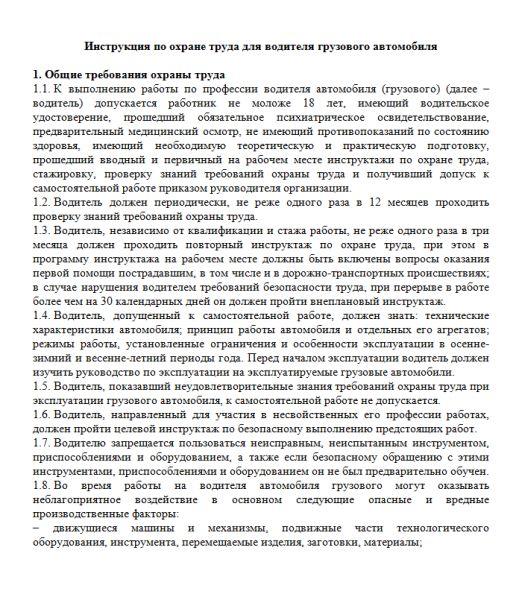 Инструкция по охране труда для водителя грузового автомобиля

1. Общие требования охраны труда
1.1. К выполнению работы по профессии водителя автомобиля (грузового) (далее – водитель) допускается работник не моложе 18 лет, имеющий водительское удостоверение, прошедший обязательное психиатрическое освидетельствование, предварительный медицинский осмотр, не имеющий противопоказаний по состоянию здоровья, имеющий необходимую теоретическую и практическую подготовку, прошедший вводный и первичный на рабочем месте инструктажи по охране труда, стажировку, проверку знаний требований охраны труда и получивший допуск к самостоятельной работе приказом руководителя организации.
1.2. Водитель должен периодически, не реже одного раза в 12 месяцев проходить проверку знаний требований охраны труда.
1.3. Водитель, независимо от квалификации и стажа работы, не реже одного раза в три месяца должен проходить повторный инструктаж по охране труда, при этом в программу инструктажа на рабочем месте должны быть включены вопросы оказания первой помощи пострадавшим, в том числе и в дорожно-транспортных происшествиях; в случае нарушения водителем требований безопасности труда, при перерыве в работе более чем на 30 календарных дней он должен пройти внеплановый инструктаж.
1.4. Водитель, допущенный к самостоятельной работе, должен знать: технические характеристики автомобиля; принцип работы автомобиля и отдельных его агрегатов; режимы работы, установленные ограничения и особенности эксплуатации в осенне-зимний и весенне-летний периоды года. Перед началом эксплуатации водитель должен изучить руководство по эксплуатации на эксплуатируемые грузовые автомобили.
1.5. Водитель, показавший неудовлетворительные знания требований охраны труда при эксплуатации грузового автомобиля, к самостоятельной работе не допускается.
1.6. Водитель, направленный для участия в несвойственных его профессии работах, должен пройти целевой инструктаж по безопасному выполнению предстоящих работ.
1.7. Водителю запрещается пользоваться неисправным, неиспытанным инструментом, приспособлениями и оборудованием, а также если безопасному обращению с этими инструментами, приспособлениями и оборудованием он не был предварительно обучен.
1.8. Во время работы на водителя автомобиля грузового могут оказывать неблагоприятное воздействие в основном следующие опасные и вредные производственные факторы:
– движущиеся машины и механизмы, подвижные части технологического оборудования, инструмента, перемещаемые изделия, заготовки, материалы;